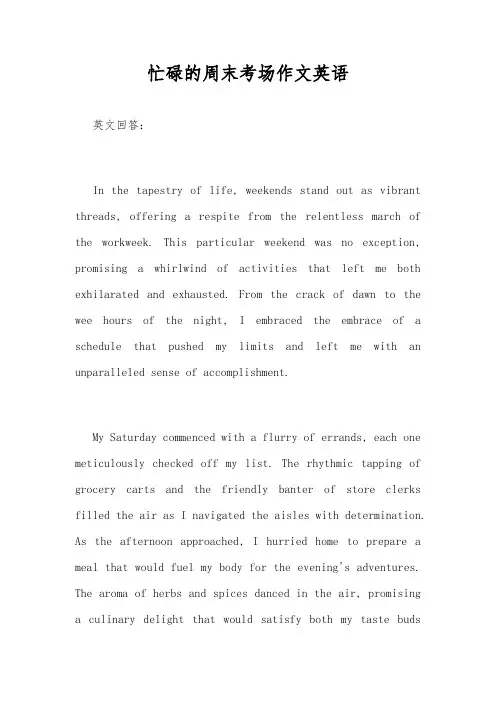 忙碌的周末考场作文英语

英文回答：

In the tapestry of life, weekends stand out as vibrant threads, offering a respite from the relentless march of the workweek. This particular weekend was no exception, promising a whirlwind of activities that left me both exhilarated and exhausted. From the crack of dawn to the wee hours of the night, I embraced the embrace of a schedule that pushed my limits and left me with an unparalleled sense of accomplishment.

My Saturday commenced with a flurry of errands, each one meticulously checked off my list. The rhythmic tapping of grocery carts and the friendly banter of store clerks filled the air as I navigated the aisles with determination. As the afternoon approached, I hurried home to prepare a meal that would fuel my body for the evening's adventures. The aroma of herbs and spices danced in the air, promising a culinary delight that would satisfy both my taste buds